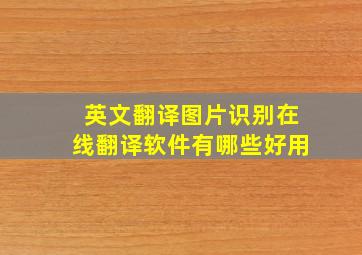 英文翻译图片识别在线翻译软件有哪些好用